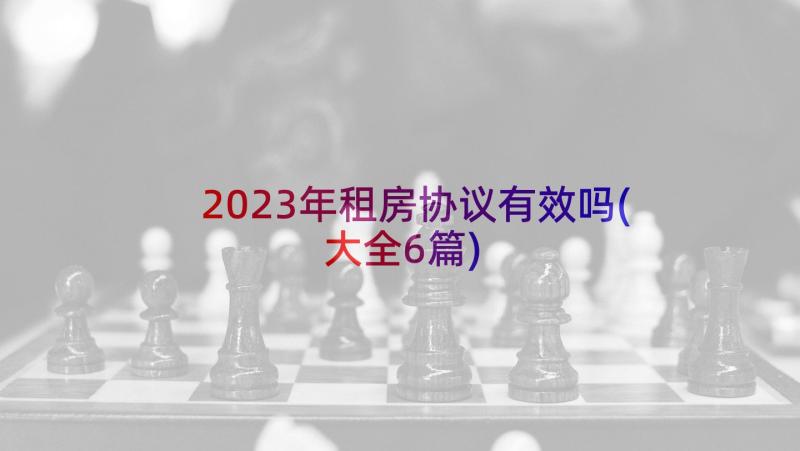 2023年租房协议有效吗(大全6篇)